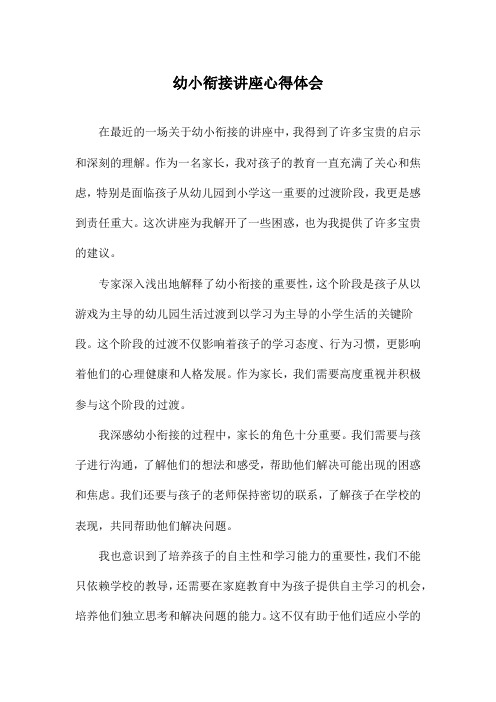 幼小衔接讲座心得体会

在最近的一场关于幼小衔接的讲座中，我得到了许多宝贵的启示和深刻的理解。作为一名家长，我对孩子的教育一直充满了关心和焦虑，特别是面临孩子从幼儿园到小学这一重要的过渡阶段，我更是感到责任重大。这次讲座为我解开了一些困惑，也为我提供了许多宝贵的建议。

专家深入浅出地解释了幼小衔接的重要性，这个阶段是孩子从以游戏为主导的幼儿园生活过渡到以学习为主导的小学生活的关键阶段。这个阶段的过渡不仅影响着孩子的学习态度、行为习惯，更影响着他们的心理健康和人格发展。作为家长，我们需要高度重视并积极参与这个阶段的过渡。

我深感幼小衔接的过程中，家长的角色十分重要。我们需要与孩子进行沟通，了解他们的想法和感受，帮助他们解决可能出现的困惑和焦虑。我们还要与孩子的老师保持密切的联系，了解孩子在学校的表现，共同帮助他们解决问题。

我也意识到了培养孩子的自主性和学习能力的重要性，我们不能只依赖学校的教导，还需要在家庭教育中为孩子提供自主学习的机会，培养他们独立思考和解决问题的能力。这不仅有助于他们适应小学的